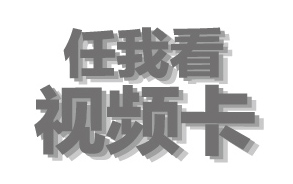 任我看
视频卡